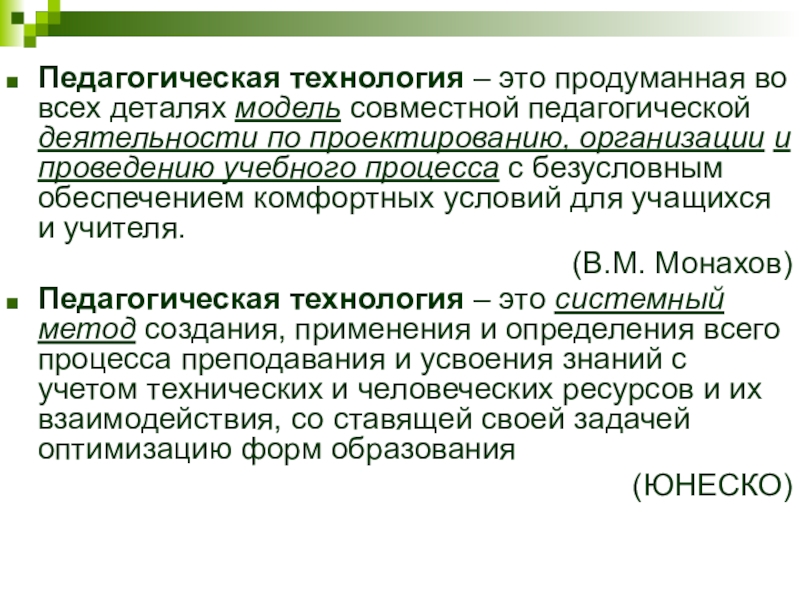 • Педагогическая технология – это продуманная во всех деталях модель совместной педагогической деятельности по проектированию, организации и проведению учебного процесса с безусловным обеспечением комфортных условий для учащихся и учителя.

(В.М. Монахов)

• Педагогическая технология – это системный метод создания, применения и определения всего процесса преподавания и усвоения знаний с учетом технических и человеческих ресурсов и их взаимодействия, со ставящей своей задачей оптимизацию форм образования

(ЮНЕСКО)